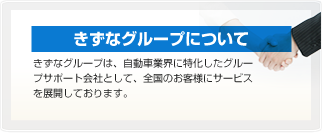 きずなグループについて

きずなグループは、自動車業界に特化したグループサポート会社として、全国のお客様にサービスを展開しております。